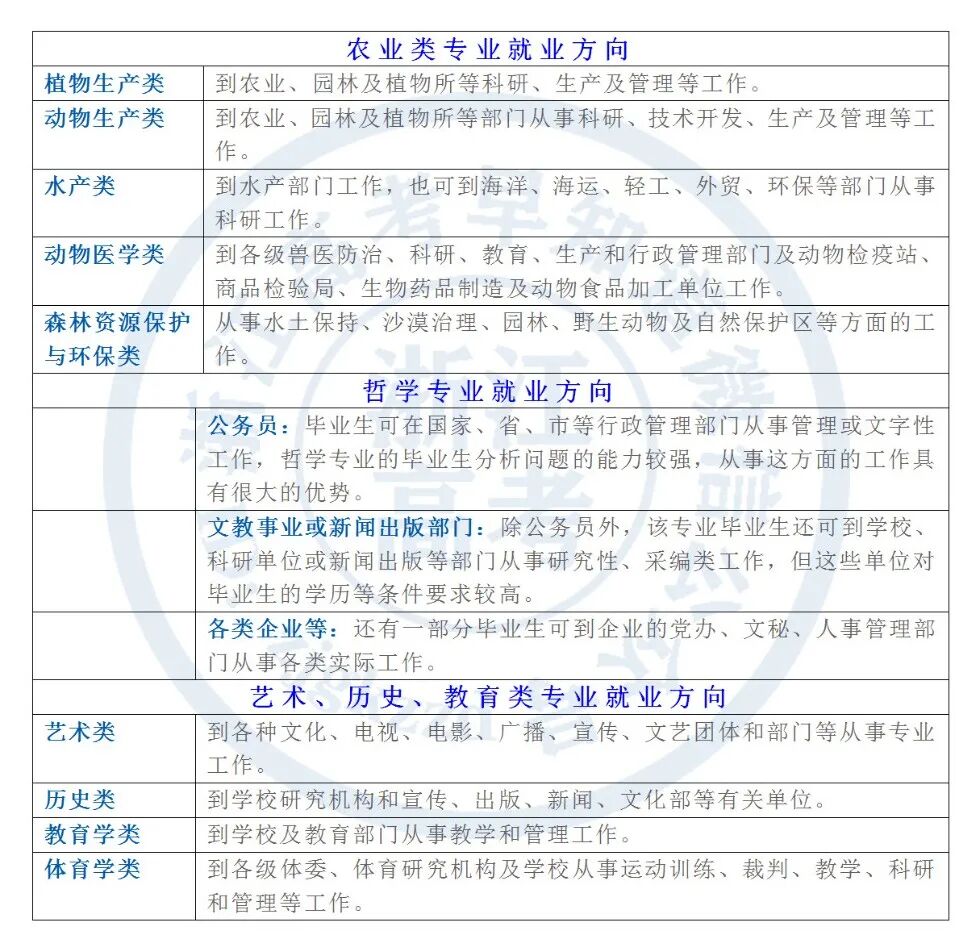 | 农业类专业就业方向 | |
|---|---|
| 植物生产类 | 到农业、园林及植物所等科研、生产及管理等工作。 |
| 动物生产类 | 到农业、园林及植物所等部门从事科研、技术开发、生产及管理等工作。 |
| 水产类 | 到水产部门工作，也可到海洋、海运、轻工、外贸、环保等部门从事科研工作。 |
| 动物医学类 | 到各级兽医防治、科研、教育、生产和行政管理部门及动物检疫站、商品检验局、生物药品制造及动物食品加工单位工作。 |
| 森林资源保护与环保类 | 从事水土保持、沙漠治理、园林、野生动物及自然保护区等方面的工作。 |
| 哲学专业就业方向 | |
| | 公务员：毕业生可在国家、省、市等行政管理部门从事管理或文字性工作，哲学专业的毕业生分析问题的能力较强，从事这方面的工作具有很大的优势。 |
| | 文教事业或新闻出版部门：除公务员外，该专业毕业生还可到学校、科研单位或新闻出版等部门从事研究性、采编类工作，但这些单位对毕业生的学历等条件要求较高。 |
| | 各类企业等：还有一部分毕业生可到企业的党办、文秘、人事管理部门从事各类实际工作。 |
| 艺术、历史、教育类专业就业方向 | |
| 艺术类 | 到各种文化、电视、电影、广播、宣传、文艺团体和部门等从事专业工作。 |
| 历史类 | 到学校研究机构和宣传、出版、新闻、文化部等有关单位。 |
| 教育学类 | 到学校及教育部门从事教学和管理工作。 |
| 体育学类 | 到各级体委、体育研究机构及学校从事运动训练、裁判、教学、科研和管理等工作。 |